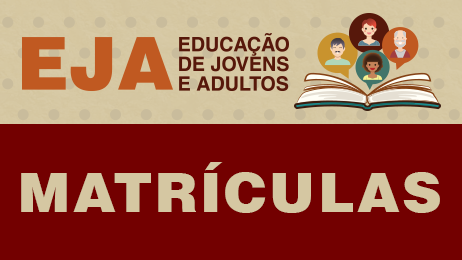 EJA EDUCAÇÃO DE JOVENS E ADULTOS

MATRÍCULAS